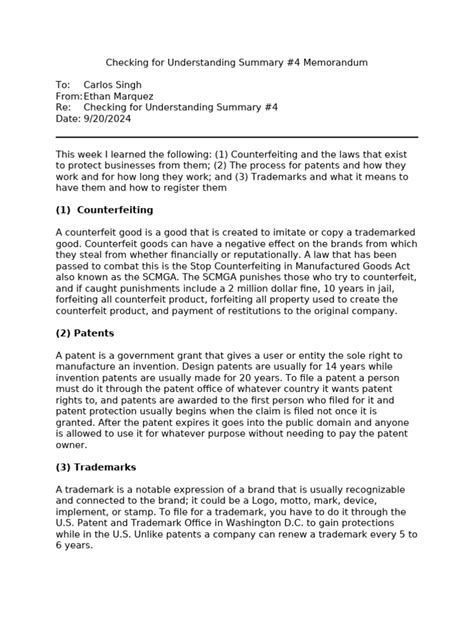 Checking for Understanding Summary #4 Memorandum

To: Carlos Singh
From: Ethan Marquez
Re: Checking for Understanding Summary #4
Date: 9/20/2024

This week I learned the following: (1) Counterfeiting and the laws that exist to protect businesses from them; (2) The process for patents and how they work and for how long they work; and (3) Trademarks and what it means to have them and how to register them

(1) Counterfeiting

A counterfeit good is a good that is created to imitate or copy a trademarked good. Counterfeit goods can have a negative effect on the brands from which they steal from whether financially or reputationally. A law that has been passed to combat this is the Stop Counterfeiting in Manufactured Goods Act also known as the SCMGA. The SCMGA punishes those who try to counterfeit, and if caught punishments include a 2 million dollar fine, 10 years in jail, forfeiting all counterfeit product, forfeiting all property used to create the counterfeit product, and payment of restitutions to the original company.

(2) Patents

A patent is a government grant that gives a user or entity the sole right to manufacture an invention. Design patents are usually for 14 years while invention patents are usually made for 20 years. To file a patent a person must do it through the patent office of whatever country it wants patent rights to, and patents are awarded to the first person who filed for it and patent protection usually begins when the claim is filed not once it is granted. After the patent expires it goes into the public domain and anyone is allowed to use it for whatever purpose without needing to pay the patent owner.

(3) Trademarks

A trademark is a notable expression of a brand that is usually recognizable and connected to the brand; it could be a Logo, motto, mark, device, implement, or stamp. To file for a trademark, you have to do it through the U.S. Patent and Trademark Office in Washington D.C. to gain protections while in the U.S. Unlike patents a company can renew a trademark every 5 to 6 years.